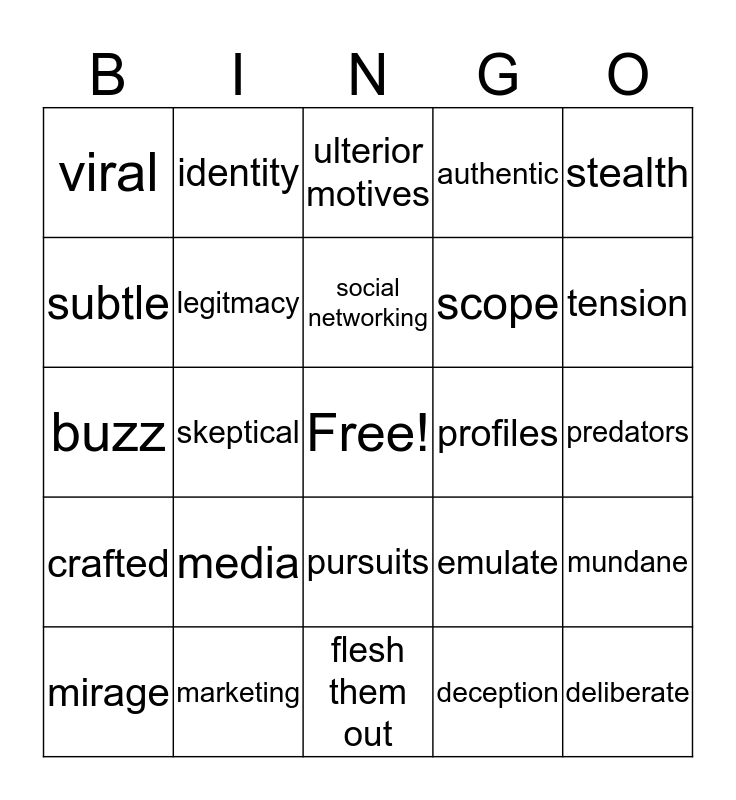 | B | I | N | G | O |
|---|---|---|---|---|
| viral | identity | ulterior motives | authentic | stealth |
| subtle | legitmacy | social networking | scope | tension |
| buzz | skeptical | Free! | profiles | predators |
| crafted | media | pursuits | emulate | mundane |
| mirage | marketing | flesh them out | deception | deliberate |